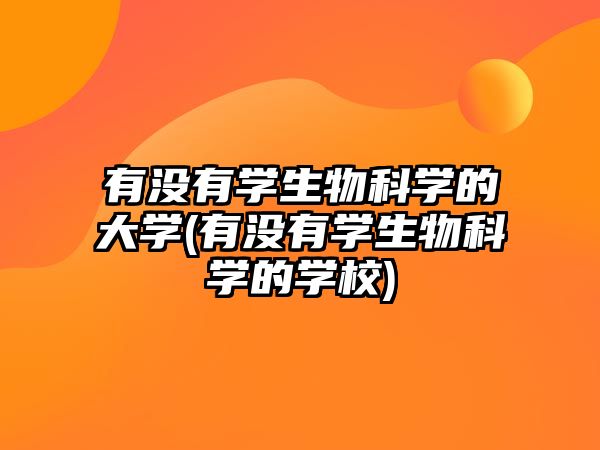 有没有学生物科学的大学(有没有学生物科学的学校)